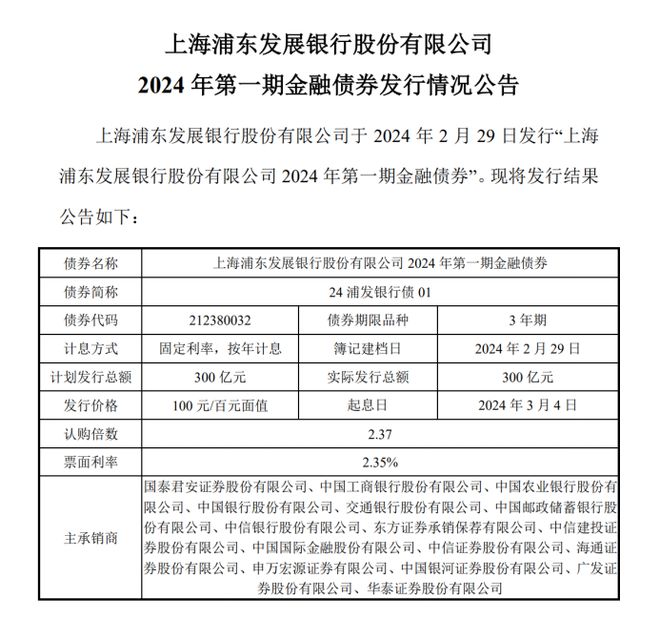 上海浦东发展银行股份有限公司
2024 年第一期金融债券发行情况公告

上海浦东发展银行股份有限公司于 2024 年 2 月 29 日发行“上海浦东发展银行股份有限公司 2024 年第一期金融债券”。现将发行结果公告如下：

| 债券名称 | 上海浦东发展银行股份有限公司 2024 年第一期金融债券 | | |
|---|---|---|---|
| 债券简称 | 24 浦发银行债 01 | | |
| 债券代码 | 212380032 | 债券期限品种 | 3 年期 |
| 计息方式 | 固定利率，按年计息 | 簿记建档日 | 2024 年 2 月 29 日 |
| 计划发行总额 | 300 亿元 | 实际发行总额 | 300 亿元 |
| 发行价格 | 100 元/百元面值 | 起息日 | 2024 年 3 月 4 日 |
| 认购倍数 | 2.37 | | |
| 票面利率 | 2.35% | | |
| 主承销商 | 国泰君安证券股份有限公司、中国工商银行股份有限公司、中国农业银行股份有限公司、中国银行股份有限公司、交通银行股份有限公司、中国邮政储蓄银行股份有限公司、中信银行股份有限公司、东方证券承销保荐有限公司、中信建投证券股份有限公司、中国国际金融股份有限公司、中信证券股份有限公司、海通证券股份有限公司、申万宏源证券有限公司、中国银河证券股份有限公司、广发证券股份有限公司、华泰证券股份有限公司 | | |